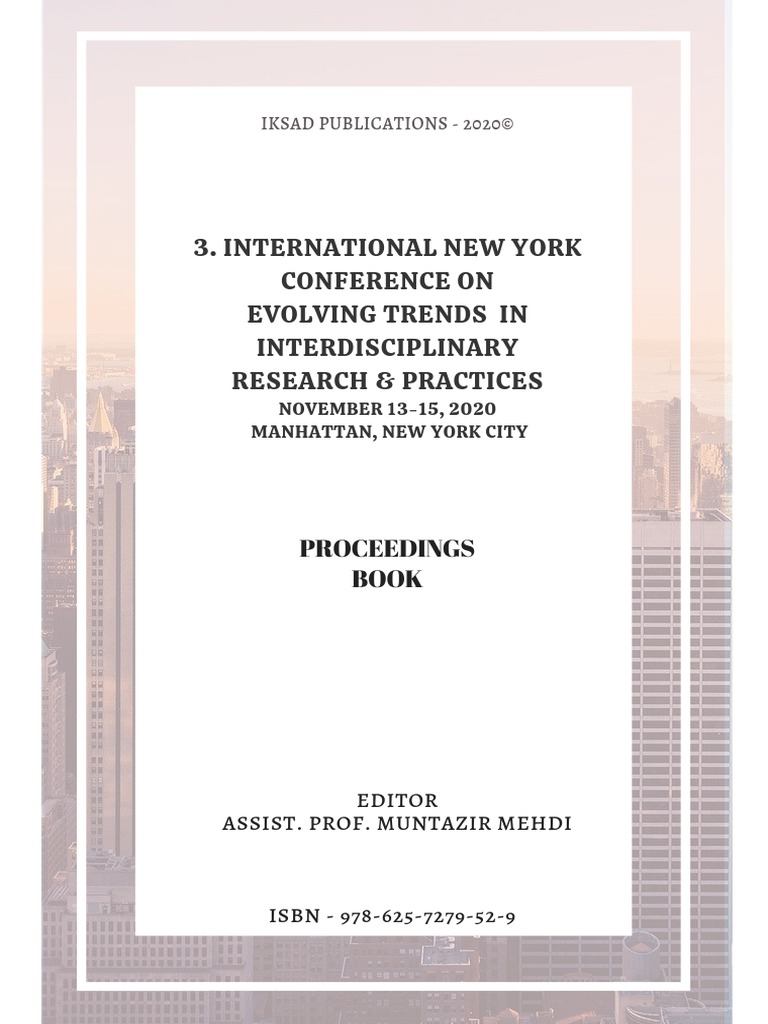 IKSAD PUBLICATIONS - 2020©

3. INTERNATIONAL NEW YORK CONFERENCE ON EVOLVING TRENDS IN INTERDISCIPLINARY RESEARCH & PRACTICES
NOVEMBER 13-15, 2020
MANHATTAN, NEW YORK CITY

PROCEEDINGS BOOK

EDITOR
ASSIST. PROF. MUNTAZIR MEHDI

ISBN - 978-625-7279-52-9